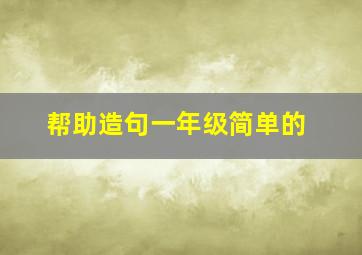 帮助造句一年级简单的